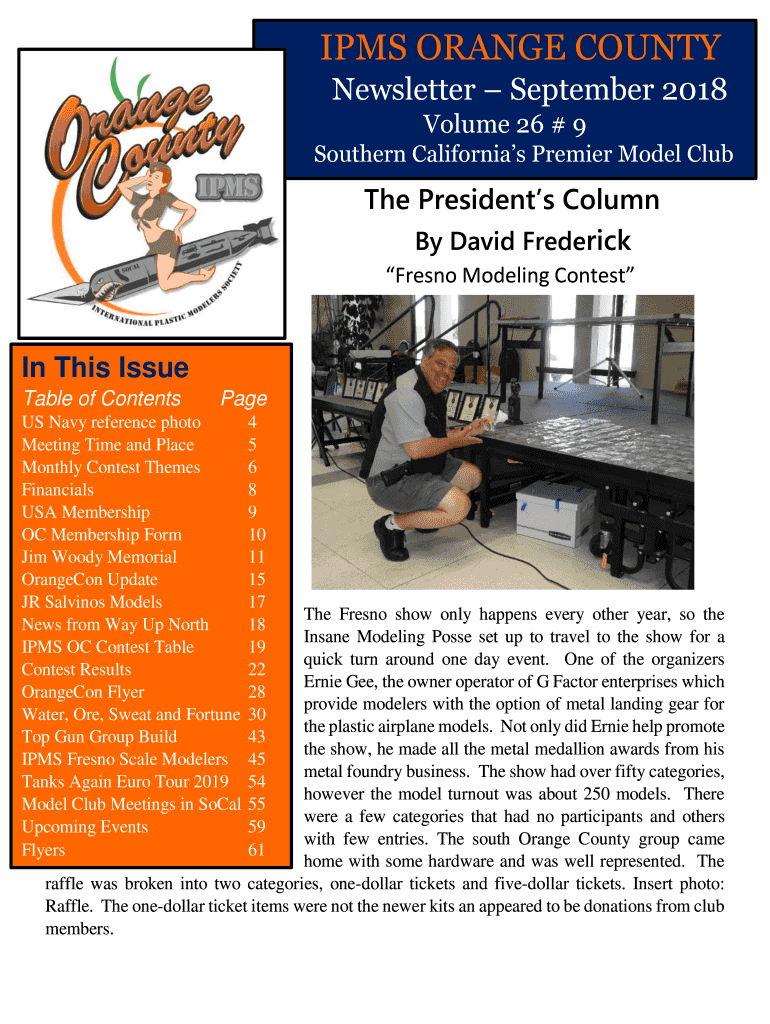 IPMS ORANGE COUNTY
Newsletter – September 2018
Volume 26 # 9
Southern California's Premier Model Club

Orange County
IPMS
SOCAL
INTERNATIONAL PLASTIC MODELERS SOCIETY

The President's Column
By David Frederick
"Fresno Modeling Contest"

In This Issue
| Table of Contents | Page |
|---|---|
| US Navy reference photo | 4 |
| Meeting Time and Place | 5 |
| Monthly Contest Themes | 6 |
| Financials | 8 |
| USA Membership | 9 |
| OC Membership Form | 10 |
| Jim Woody Memorial | 11 |
| OrangeCon Update | 15 |
| JR Salvinos Models | 17 |
| News from Way Up North | 18 |
| IPMS OC Contest Table | 19 |
| Contest Results | 22 |
| OrangeCon Flyer | 28 |
| Water, Ore, Sweat and Fortune | 30 |
| Top Gun Group Build | 43 |
| IPMS Fresno Scale Modelers | 45 |
| Tanks Again Euro Tour 2019 | 54 |
| Model Club Meetings in SoCal | 55 |
| Upcoming Events | 59 |
| Flyers | 61 |

The Fresno show only happens every other year, so the Insane Modeling Posse set up to travel to the show for a quick turn around one day event. One of the organizers Ernie Gee, the owner operator of G Factor enterprises which provide modelers with the option of metal landing gear for the plastic airplane models. Not only did Ernie help promote the show, he made all the metal medallion awards from his metal foundry business. The show had over fifty categories, however the model turnout was about 250 models. There were a few categories that had no participants and others with few entries. The south Orange County group came home with some hardware and was well represented. The raffle was broken into two categories, one-dollar tickets and five-dollar tickets. Insert photo: Raffle. The one-dollar ticket items were not the newer kits an appeared to be donations from club members.